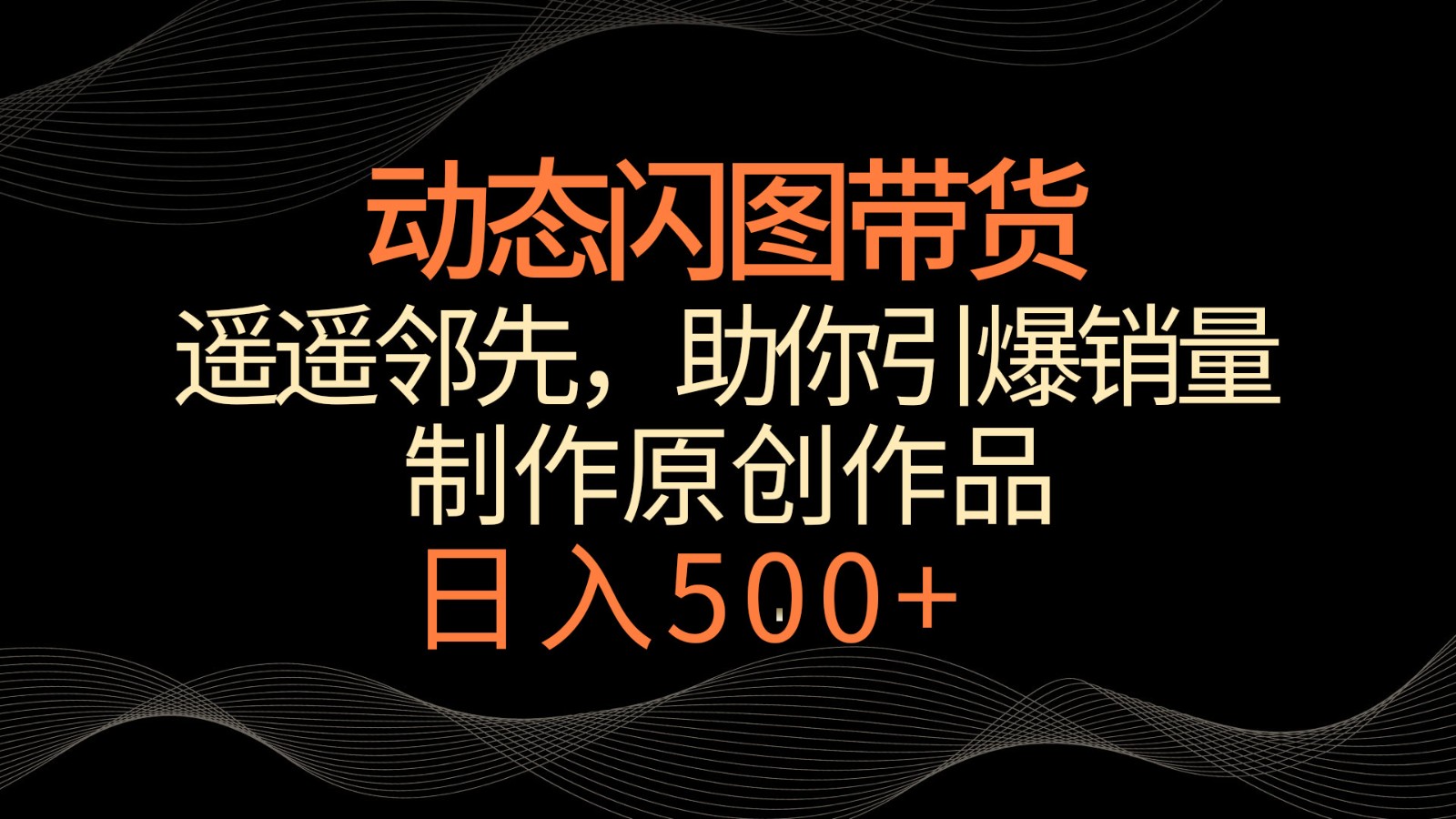 动态闪图带货
遥遥邻先，助你引爆销量
制作原创作品
日入500+